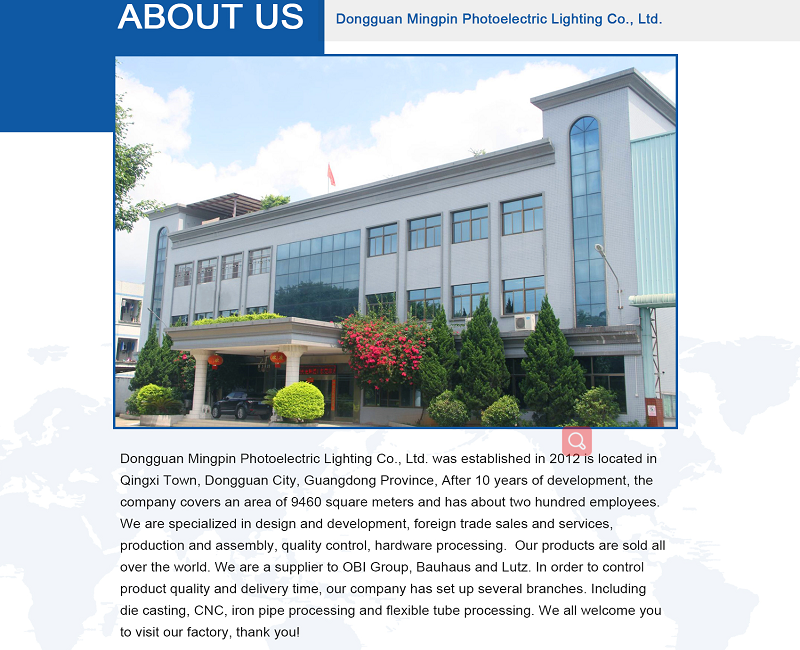 ABOUT US

Dongguan Mingpin Photoelectric Lighting Co., Ltd.

Dongguan Mingpin Photoelectric Lighting Co., Ltd. was established in 2012 is located in Qingxi Town, Dongguan City, Guangdong Province, After 10 years of development, the company covers an area of 9460 square meters and has about two hundred employees. We are specialized in design and development, foreign trade sales and services, production and assembly, quality control, hardware processing. Our products are sold all over the world. We are a supplier to OBI Group, Bauhaus and Lutz. In order to control product quality and delivery time, our company has set up several branches. Including die casting, CNC, iron pipe processing and flexible tube processing. We all welcome you to visit our factory, thank you!